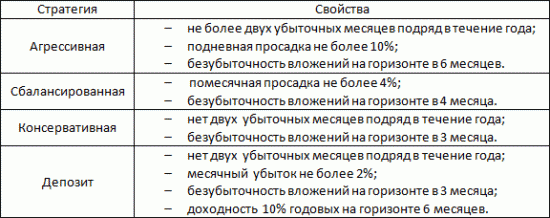 | Стратегия | Свойства |
|---|---|
| Агрессивная | – не более двух убыточных месяцев подряд в течение года; – подневная просадка не более 10%; – безубыточность вложений на горизонте в 6 месяцев. |
| Сбалансированная | – помесячная просадка не более 4%; – безубыточность вложений на горизонте в 4 месяца. |
| Консервативная | – нет двух убыточных месяцев подряд в течение года; – безубыточность вложений на горизонте в 3 месяца. |
| Депозит | – нет двух убыточных месяцев подряд в течение года; – месячный убыток не более 2%; – безубыточность вложений на горизонте в 3 месяца; – доходность 10% годовых на горизонте 6 месяцев. |